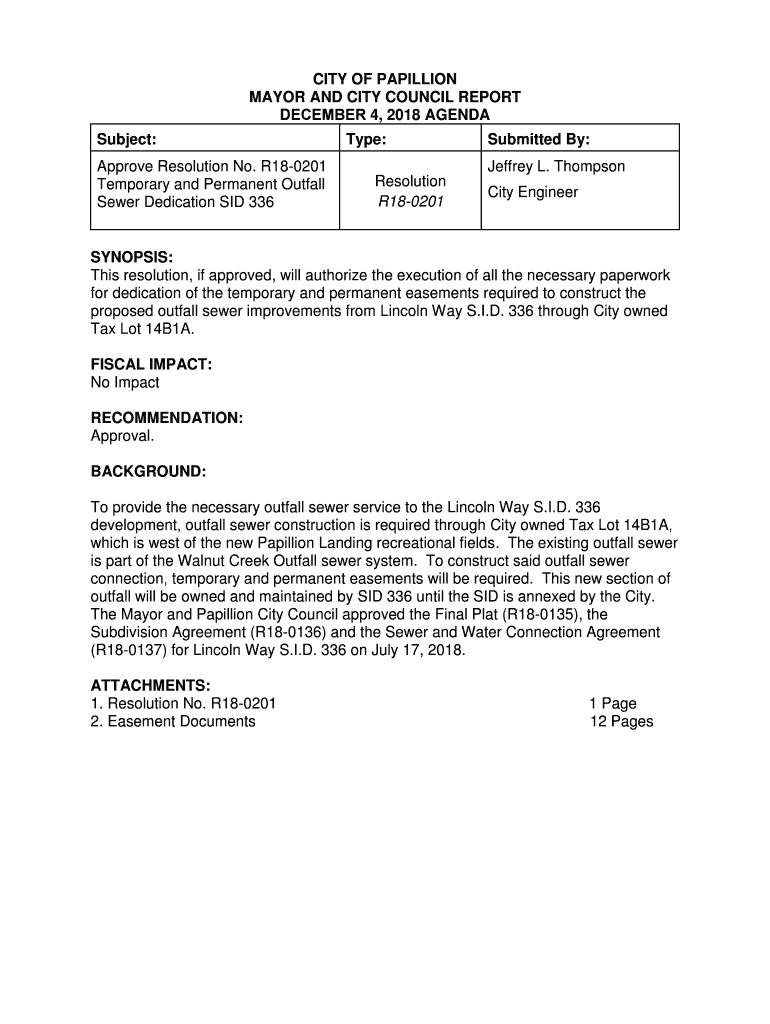 CITY OF PAPILLION
MAYOR AND CITY COUNCIL REPORT
DECEMBER 4, 2018 AGENDA

| Subject: | Type: | Submitted By: |
|---|---|---|
| Approve Resolution No. R18-0201 Temporary and Permanent Outfall Sewer Dedication SID 336 | Resolution R18-0201 | Jeffrey L. Thompson City Engineer |

SYNOPSIS:
This resolution, if approved, will authorize the execution of all the necessary paperwork for dedication of the temporary and permanent easements required to construct the proposed outfall sewer improvements from Lincoln Way S.I.D. 336 through City owned Tax Lot 14B1A.

FISCAL IMPACT:
No Impact

RECOMMENDATION:
Approval.

BACKGROUND:

To provide the necessary outfall sewer service to the Lincoln Way S.I.D. 336 development, outfall sewer construction is required through City owned Tax Lot 14B1A, which is west of the new Papillion Landing recreational fields. The existing outfall sewer is part of the Walnut Creek Outfall sewer system. To construct said outfall sewer connection, temporary and permanent easements will be required. This new section of outfall will be owned and maintained by SID 336 until the SID is annexed by the City. The Mayor and Papillion City Council approved the Final Plat (R18-0135), the Subdivision Agreement (R18-0136) and the Sewer and Water Connection Agreement (R18-0137) for Lincoln Way S.I.D. 336 on July 17, 2018.

ATTACHMENTS:
1. Resolution No. R18-0201 1 Page
2. Easement Documents 12 Pages